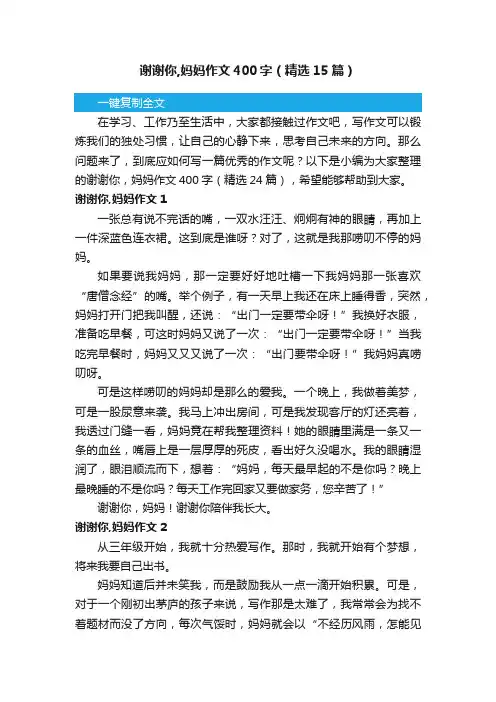 谢谢你,妈妈作文400字（精选15篇）

一键复制全文

在学习、工作乃至生活中，大家都接触过作文吧，写作文可以锻炼我们的独处习惯，让自己的心静下来，思考自己未来的方向。那么问题来了，到底应如何写一篇优秀的作文呢？以下是小编为大家整理的谢谢你，妈妈作文400字（精选24篇），希望能够帮助到大家。

谢谢你,妈妈作文1

一张总有说不完话的嘴，一双水汪汪、炯炯有神的眼睛，再加上一件深蓝色连衣裙。这到底是谁呀？对了，这就是我那唠叨不停的妈妈。

如果要说我妈妈，那一定要好好地吐槽一下我妈妈那一张喜欢“唐僧念经”的嘴。举个例子，有一天早上我还在床上睡得香，突然，妈妈打开门把我叫醒，还说：“出门一定要带伞呀！”我换好衣服，准备吃早餐，可这时妈妈又说了一次：“出门一定要带伞呀！”当我吃完早餐时，妈妈又又又说了一次：“出门要带伞呀！”我妈妈真唠叨呀。

可是这样唠叨的妈妈却是那么的爱我。一个晚上，我做着美梦，可是一股尿意来袭。我马上冲出房间，可是我发现客厅的灯还亮着，我透过门缝一看，妈妈竟在帮我整理资料！她的眼睛里满是一条又一条的血丝，嘴唇上是一层厚厚的死皮，看出好久没喝水。我的眼睛湿润了，眼泪顺流而下，想着：“妈妈，每天最早起的不是你吗？晚上最晚睡的不是你吗？每天工作完回家又要做家务，您辛苦了！”

谢谢你，妈妈！谢谢你陪伴我长大。

谢谢你,妈妈作文2

从三年级开始，我就十分热爱写作。那时，我就开始有个梦想，将来我要自己出书。

妈妈知道后并未笑我，而是鼓励我从一点一滴开始积累。可是，对于一个刚初出茅庐的孩子来说，写作那是太难了，我常常会为找不着题材而没了方向，每次气馁时，妈妈就会以“不经历风雨，怎能见